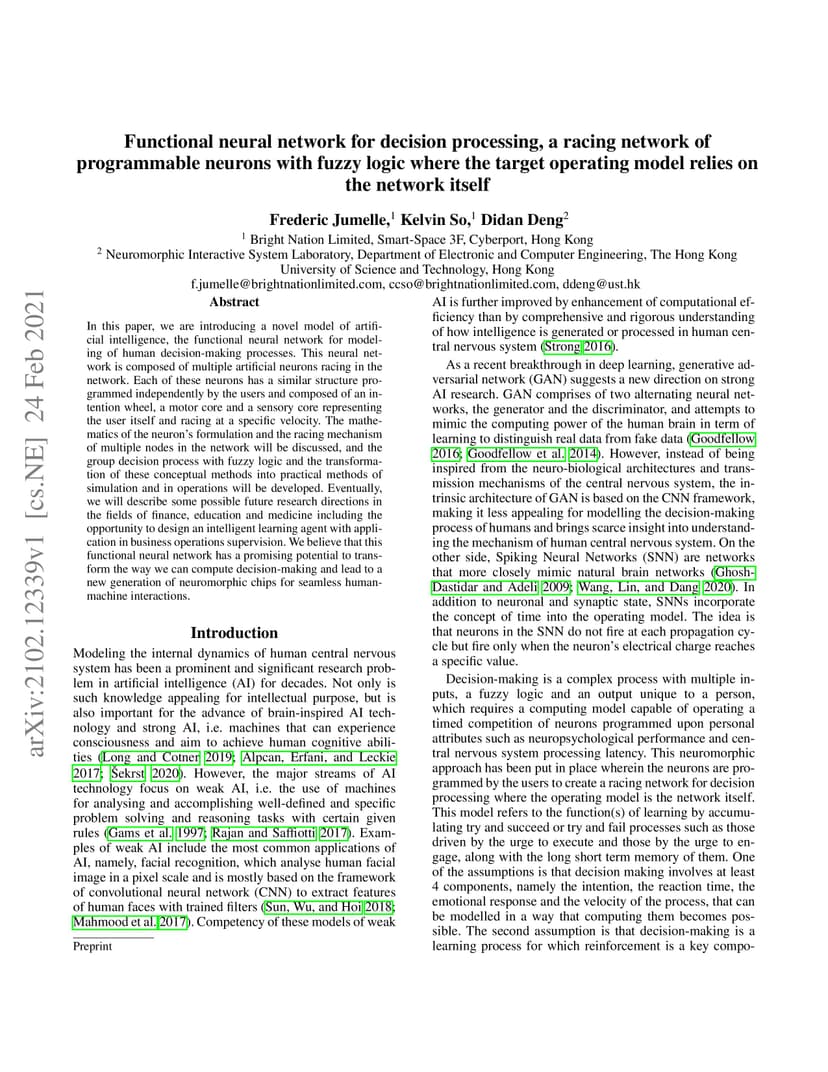 Functional neural network for decision processing, a racing network of programmable neurons with fuzzy logic where the target operating model relies on the network itself

Frederic Jumelle,$^1$ Kelvin So,$^1$ Didan Deng$^2$

$^1$ Bright Nation Limited, Smart-Space 3F, Cyberport, Hong Kong
$^2$ Neuromorphic Interactive System Laboratory, Department of Electronic and Computer Engineering, The Hong Kong University of Science and Technology, Hong Kong
f.jumelle@brightnationlimited.com, ccso@brightnationlimited.com, ddeng@ust.hk

arXiv:2102.12339v1 [cs.NE] 24 Feb 2021

Abstract

In this paper, we are introducing a novel model of artificial intelligence, the functional neural network for modeling of human decision-making processes. This neural network is composed of multiple artificial neurons racing in the network. Each of these neurons has a similar structure programmed independently by the users and composed of an intention wheel, a motor core and a sensory core representing the user itself and racing at a specific velocity. The mathematics of the neuron's formulation and the racing mechanism of multiple nodes in the network will be discussed, and the group decision process with fuzzy logic and the transformation of these conceptual methods into practical methods of simulation and in operations will be developed. Eventually, we will describe some possible future research directions in the fields of finance, education and medicine including the opportunity to design an intelligent learning agent with application in business operations supervision. We believe that this functional neural network has a promising potential to transform the way we can compute decision-making and lead to a new generation of neuromorphic chips for seamless human-machine interactions.

Introduction

Modeling the internal dynamics of human central nervous system has been a prominent and significant research problem in artificial intelligence (AI) for decades. Not only is such knowledge appealing for intellectual purpose, but is also important for the advance of brain-inspired AI technology and strong AI, i.e. machines that can experience consciousness and aim to achieve human cognitive abilities (Long and Cotner 2019; Alpcan, Erfani, and Leckie 2017; Šekrst 2020). However, the major streams of AI technology focus on weak AI, i.e. the use of machines for analysing and accomplishing well-defined and specific problem solving and reasoning tasks with certain given rules (Gams et al. 1997; Rajan and Saffiotti 2017). Examples of weak AI include the most common applications of AI, namely, facial recognition, which analyse human facial image in a pixel scale and is mostly based on the framework of convolutional neural network (CNN) to extract features of human faces with trained filters (Sun, Wu, and Hoi 2018; Mahmood et al. 2017). Competency of these models of weak

Preprint

AI is further improved by enhancement of computational efficiency than by comprehensive and rigorous understanding of how intelligence is generated or processed in human central nervous system (Strong 2016).

As a recent breakthrough in deep learning, generative adversarial network (GAN) suggests a new direction on strong AI research. GAN comprises of two alternating neural networks, the generator and the discriminator, and attempts to mimic the computing power of the human brain in term of learning to distinguish real data from fake data (Goodfellow 2016; Goodfellow et al. 2014). However, instead of being inspired from the neuro-biological architectures and transmission mechanisms of the central nervous system, the intrinsic architecture of GAN is based on the CNN framework, making it less appealing for modelling the decision-making process of humans and brings scarce insight into understanding the mechanism of human central nervous system. On the other side, Spiking Neural Networks (SNN) are networks that more closely mimic natural brain networks (Ghosh-Dastidar and Adeli 2009; Wang, Lin, and Dang 2020). In addition to neuronal and synaptic state, SNNs incorporate the concept of time into the operating model. The idea is that neurons in the SNN do not fire at each propagation cycle but fire only when the neuron's electrical charge reaches a specific value.

Decision-making is a complex process with multiple inputs, a fuzzy logic and an output unique to a person, which requires a computing model capable of operating a timed competition of neurons programmed upon personal attributes such as neuropsychological performance and central nervous system processing latency. This neuromorphic approach has been put in place wherein the neurons are programmed by the users to create a racing network for decision processing where the operating model is the network itself. This model refers to the function(s) of learning by accumulating try and succeed or try and fail processes such as those driven by the urge to execute and those by the urge to engage, along with the long short term memory of them. One of the assumptions is that decision making involves at least 4 components, namely the intention, the reaction time, the emotional response and the velocity of the process, that can be modelled in a way that computing them becomes possible. The second assumption is that decision-making is a learning process for which reinforcement is a key compo-